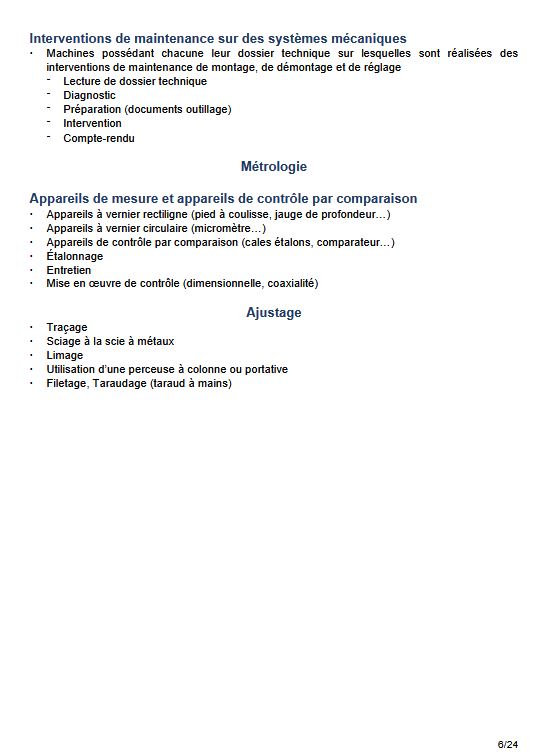 Interventions de maintenance sur des systèmes mécaniques

· Machines possédant chacune leur dossier technique sur lesquelles sont réalisées des interventions de maintenance de montage, de démontage et de réglage
  - Lecture de dossier technique
  - Diagnostic
  - Préparation (documents outillage)
  - Intervention
  - Compte-rendu

Métrologie

Appareils de mesure et appareils de contrôle par comparaison

· Appareils à vernier rectiligne (pied à coulisse, jauge de profondeur…)
· Appareils à vernier circulaire (micromètre…)
· Appareils de contrôle par comparaison (cales étalons, comparateur…)
· Étalonnage
· Entretien
· Mise en œuvre de contrôle (dimensionnelle, coaxialité)

Ajustage

· Traçage
· Sciage à la scie à métaux
· Limage
· Utilisation d'une perceuse à colonne ou portative
· Filetage, Taraudage (taraud à mains)

6/24